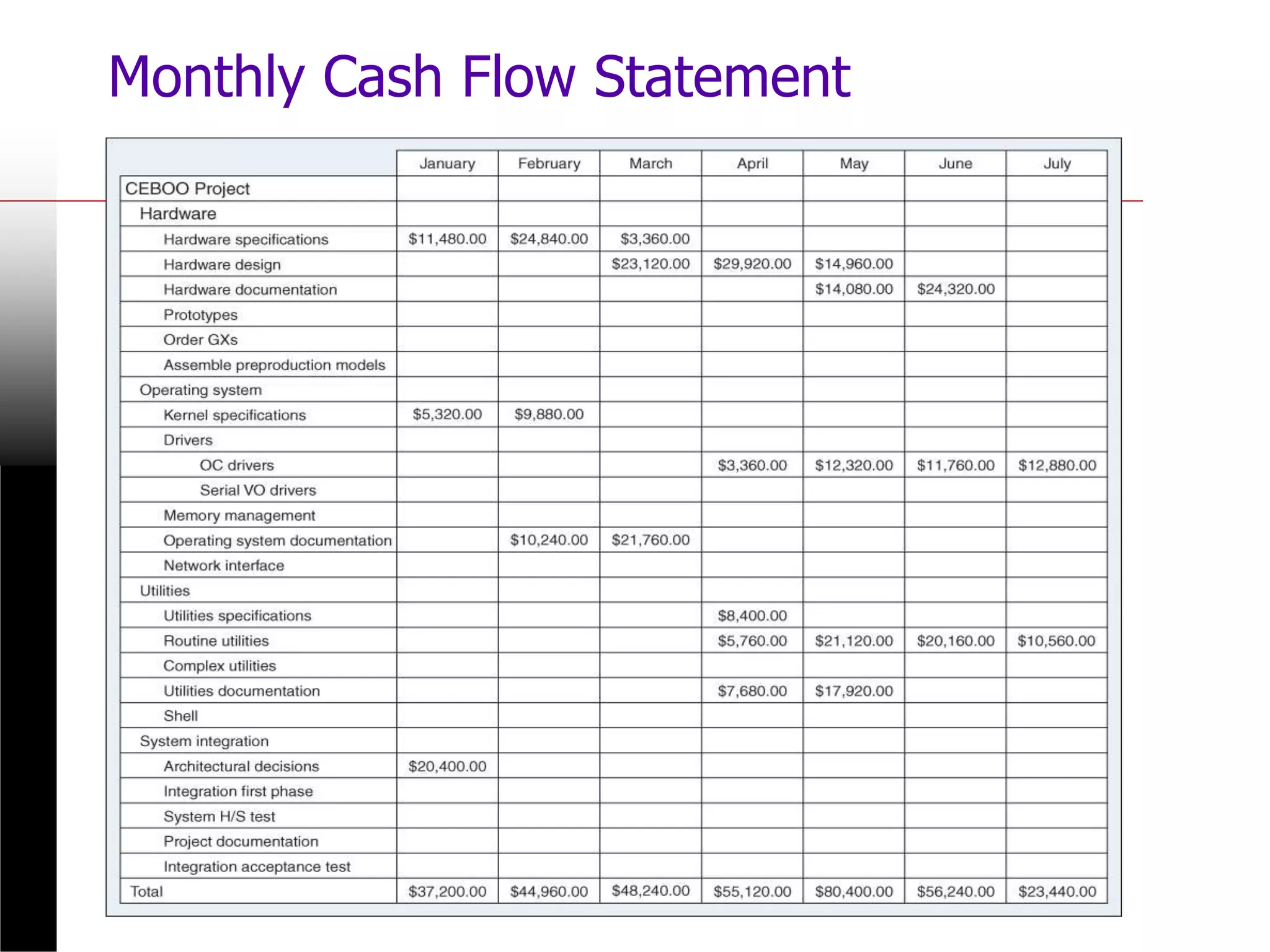 Monthly Cash Flow Statement

| | January | February | March | April | May | June | July |
|---|---|---|---|---|---|---|---|
| CEBOO Project | | | | | | | |
| Hardware | | | | | | | |
| Hardware specifications | \$11,480.00 | \$24,840.00 | \$3,360.00 | | | | |
| Hardware design | | | \$23,120.00 | \$29,920.00 | \$14,960.00 | | |
| Hardware documentation | | | | | \$14,080.00 | \$24,320.00 | |
| Prototypes | | | | | | | |
| Order GXs | | | | | | | |
| Assemble preproduction models | | | | | | | |
| Operating system | | | | | | | |
| Kernel specifications | \$5,320.00 | \$9,880.00 | | | | | |
| Drivers | | | | | | | |
| OC drivers | | | | \$3,360.00 | \$12,320.00 | \$11,760.00 | \$12,880.00 |
| Serial VO drivers | | | | | | | |
| Memory management | | | | | | | |
| Operating system documentation | | \$10,240.00 | \$21,760.00 | | | | |
| Network interface | | | | | | | |
| Utilities | | | | | | | |
| Utilities specifications | | | | \$8,400.00 | | | |
| Routine utilities | | | | \$5,760.00 | \$21,120.00 | \$20,160.00 | \$10,560.00 |
| Complex utilities | | | | | | | |
| Utilities documentation | | | | \$7,680.00 | \$17,920.00 | | |
| Shell | | | | | | | |
| System integration | | | | | | | |
| Architectural decisions | \$20,400.00 | | | | | | |
| Integration first phase | | | | | | | |
| System H/S test | | | | | | | |
| Project documentation | | | | | | | |
| Integration acceptance test | | | | | | | |
| Total | \$37,200.00 | \$44,960.00 | \$48,240.00 | \$55,120.00 | \$80,400.00 | \$56,240.00 | \$23,440.00 |